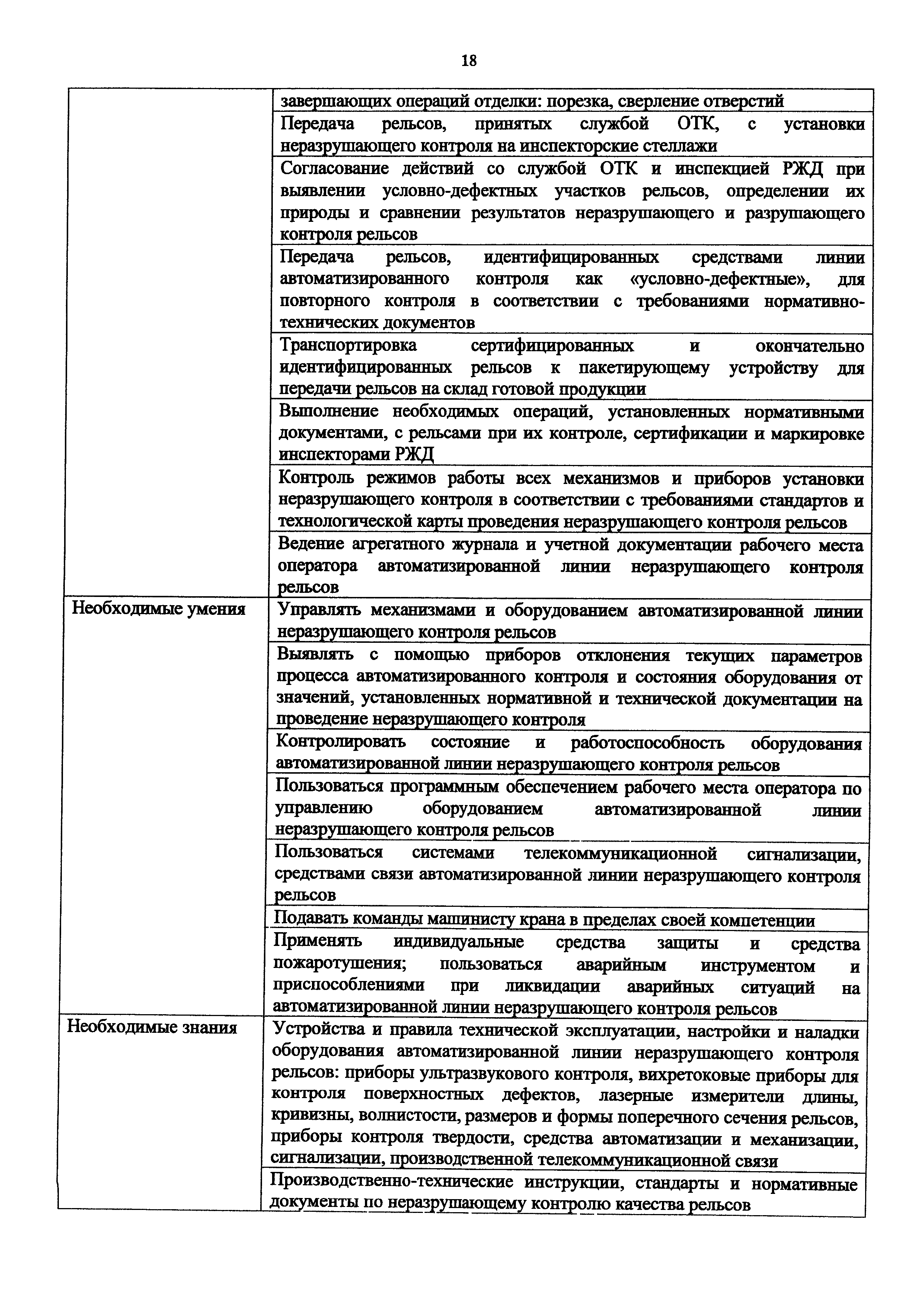 18

| | |
|---|---|
| | завершающих операций отделки: порезка, сверление отверстий |
| | Передача рельсов, принятых службой ОТК, с установки неразрушающего контроля на инспекторские стеллажи |
| | Согласование действий со службой ОТК и инспекцией РЖД при выявлении условно-дефектных участков рельсов, определении их природы и сравнении результатов неразрушающего и разрушающего контроля рельсов |
| | Передача рельсов, идентифицированных средствами линии автоматизированного контроля как «условно-дефектные», для повторного контроля в соответствии с требованиями нормативно-технических документов |
| | Транспортировка сертифицированных и окончательно идентифицированных рельсов к пакетирующему устройству для передачи рельсов на склад готовой продукции |
| | Выполнение необходимых операций, установленных нормативными документами, с рельсами при их контроле, сертификации и маркировке инспекторами РЖД |
| | Контроль режимов работы всех механизмов и приборов установки неразрушающего контроля в соответствии с требованиями стандартов и технологической карты проведения неразрушающего контроля рельсов |
| | Ведение агрегатного журнала и учетной документации рабочего места оператора автоматизированной линии неразрушающего контроля рельсов |
| Необходимые умения | Управлять механизмами и оборудованием автоматизированной линии неразрушающего контроля рельсов |
| | Выявлять с помощью приборов отклонения текущих параметров процесса автоматизированного контроля и состояния оборудования от значений, установленных нормативной и технической документации на проведение неразрушающего контроля |
| | Контролировать состояние и работоспособность оборудования автоматизированной линии неразрушающего контроля рельсов |
| | Пользоваться программным обеспечением рабочего места оператора по управлению оборудованием автоматизированной линии неразрушающего контроля рельсов |
| | Пользоваться системами телекоммуникационной сигнализации, средствами связи автоматизированной линии неразрушающего контроля рельсов |
| | Подавать команды машинисту крана в пределах своей компетенции |
| | Применять индивидуальные средства защиты и средства пожаротушения; пользоваться аварийным инструментом и приспособлениями при ликвидации аварийных ситуаций на автоматизированной линии неразрушающего контроля рельсов |
| Необходимые знания | Устройства и правила технической эксплуатации, настройки и наладки оборудования автоматизированной линии неразрушающего контроля рельсов: приборы ультразвукового контроля, вихретоковые приборы для контроля поверхностных дефектов, лазерные измерители длины, кривизны, волнистости, размеров и формы поперечного сечения рельсов, приборы контроля твердости, средства автоматизации и механизации, сигнализации, производственной телекоммуникационной связи |
| | Производственно-технические инструкции, стандарты и нормативные документы по неразрушающему контролю качества рельсов |